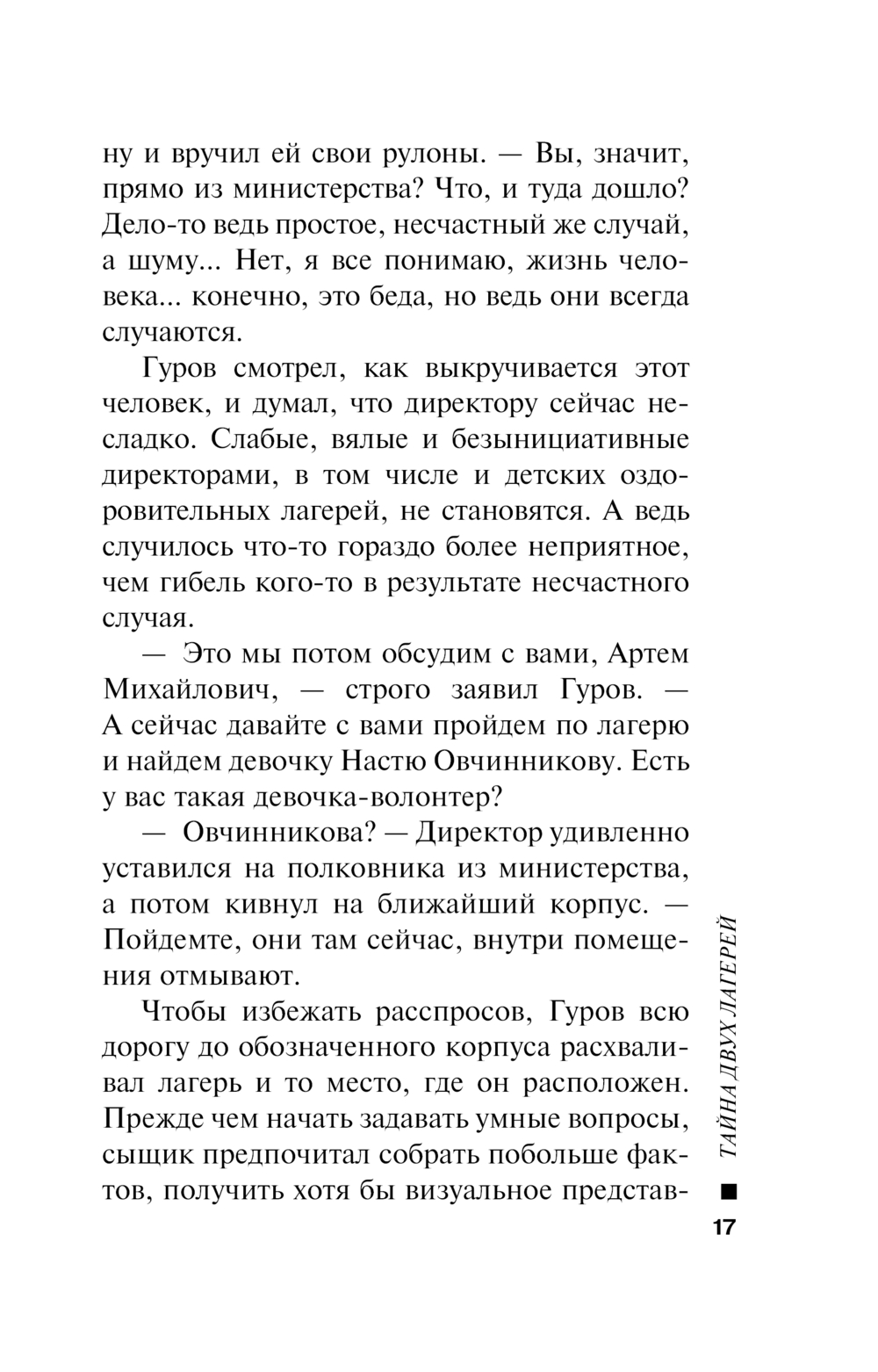 ну и вручил ей свои рулоны. — Вы, значит, прямо из министерства? Что, и туда дошло? Дело-то ведь простое, несчастный же случай, а шуму... Нет, я все понимаю, жизнь человека... конечно, это беда, но ведь они всегда случаются.

Гуров смотрел, как выкручивается этот человек, и думал, что директору сейчас несладко. Слабые, вялые и безынициативные директорами, в том числе и детских оздоровительных лагерей, не становятся. А ведь случилось что-то гораздо более неприятное, чем гибель кого-то в результате несчастного случая.

— Это мы потом обсудим с вами, Артем Михайлович, — строго заявил Гуров. — А сейчас давайте с вами пройдем по лагерю и найдем девочку Настю Овчинникову. Есть у вас такая девочка-волонтер?

— Овчинникова? — Директор удивленно уставился на полковника из министерства, а потом кивнул на ближайший корпус. — Пойдемте, они там сейчас, внутри помещения отмывают.

Чтобы избежать расспросов, Гуров всю дорогу до обозначенного корпуса расхваливал лагерь и то место, где он расположен. Прежде чем начать задавать умные вопросы, сыщик предпочитал собрать побольше фактов, получить хотя бы визуальное представ-

ТАЙНА ДВУХ ЛАГЕРЕЙ

17